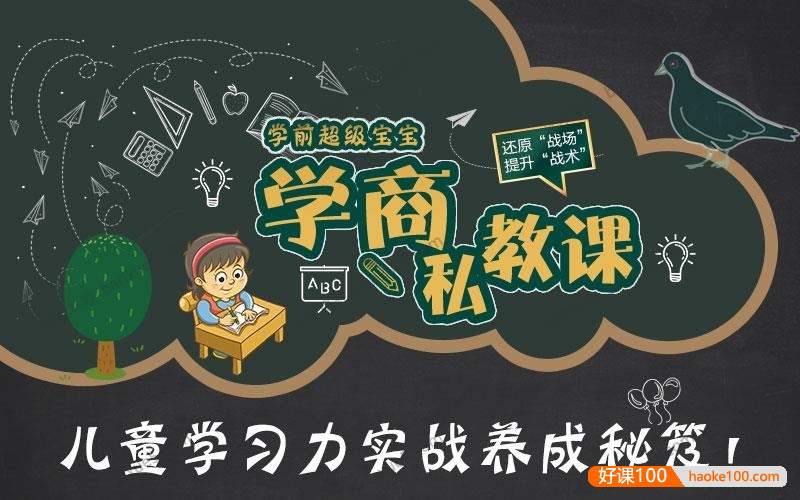 学前超级宝宝

还原“战场”
提升“战术”

学商私教课

ABC

儿童学习力实战养成秘笈！

好课100 haoke100.com